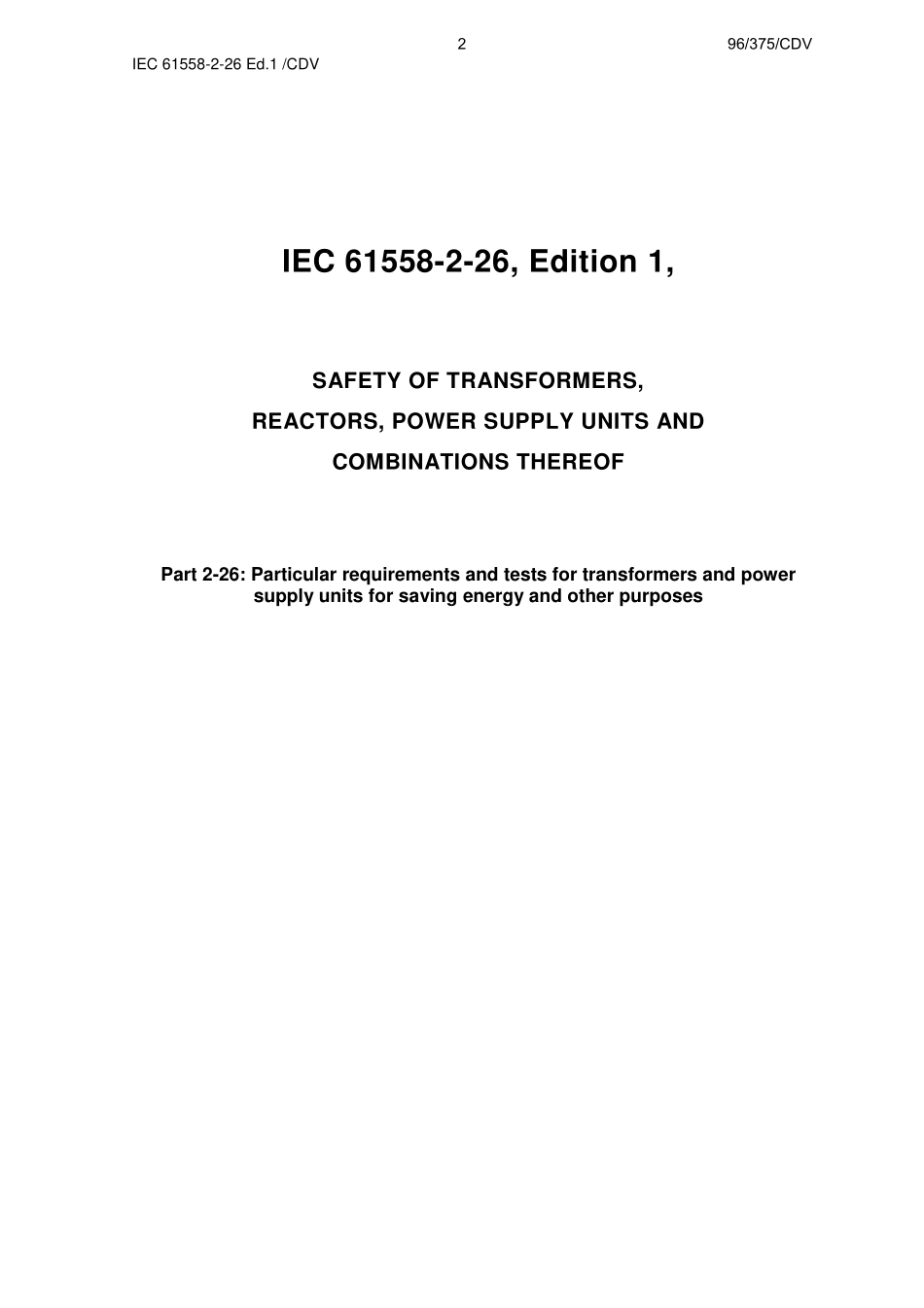 2 96/375/CDV

IEC 61558-2-26 Ed.1 /CDV

IEC 61558-2-26, Edition 1,

SAFETY OF TRANSFORMERS,

REACTORS, POWER SUPPLY UNITS AND

COMBINATIONS THEREOF

Part 2-26: Particular requirements and tests for transformers and power supply units for saving energy and other purposes